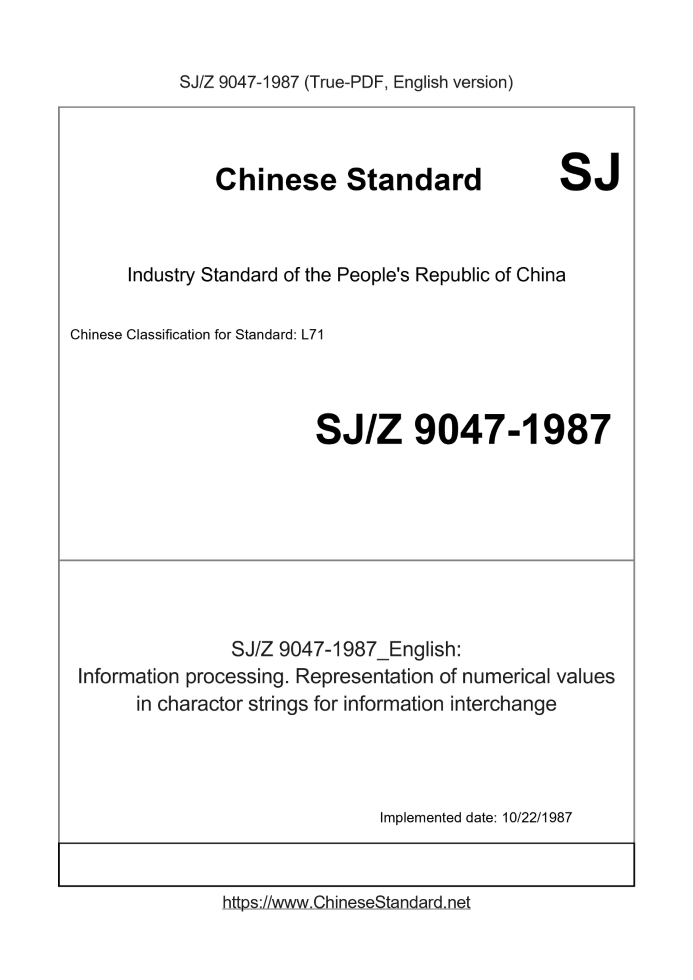 SJ/Z 9047-1987 (True-PDF, English version)

Chinese Standard SJ

Industry Standard of the People's Republic of China

Chinese Classification for Standard: L71

SJ/Z 9047-1987

SJ/Z 9047-1987_English: Information processing. Representation of numerical values in charactor strings for information interchange

Implemented date: 10/22/1987

https://www.ChineseStandard.net